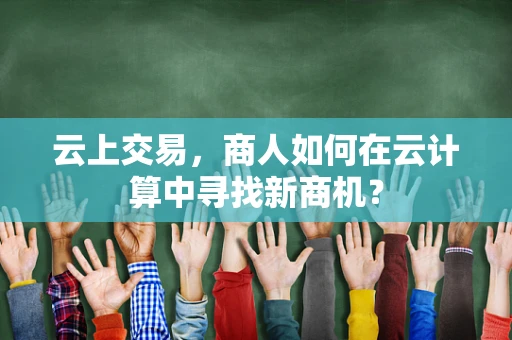 云上交易，商人如何在云计算中寻找新商机？